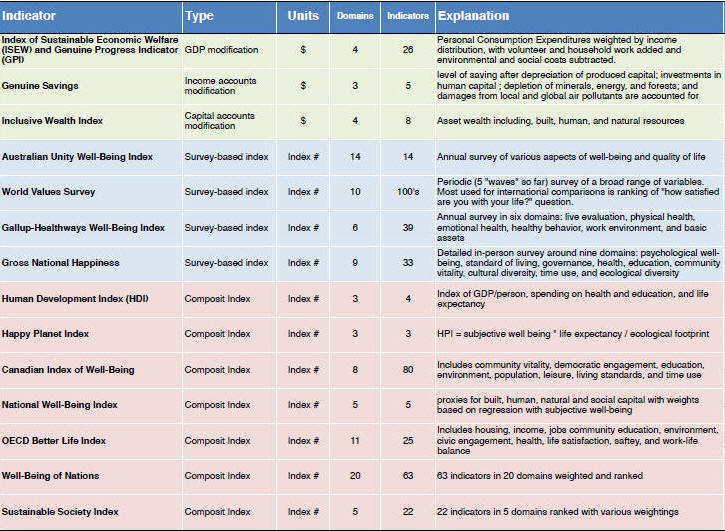 | Indicator | Type | Units | Domains | Indicators | Explanation |
|---|---|---|---|---|---|
| Index of Sustainable Economic Welfare (ISEW) and Genuine Progress Indicator (GPI) | GDP modification | $ | 4 | 26 | Personal Consumption Expenditures weighted by income distribution, with volunteer and household work added and environmental and social costs subtracted. |
| Genuine Savings | Income accounts modification | $ | 3 | 5 | level of saving after depreciation of produced capital; investments in human capital ; depletion of minerals, energy, and forests; and damages from local and global air pollutants are accounted for |
| Inclusive Wealth Index | Capital accounts modification | $ | 4 | 8 | Asset wealth including, built, human, and natural resources |
| Australian Unity Well-Being Index | Survey-based index | Index # | 14 | 14 | Annual survey of various aspects of well-being and quality of life |
| World Values Survey | Survey-based index | Index # | 10 | 100's | Periodic (5 "waves" so far) survey of a broad range of variables. Most used for international comparisons is ranking of "how satisfied are you with your life?" question. |
| Gallup-Healthways Well-Being Index | Survey-based index | Index # | 6 | 39 | Annual survey in six domains: live evaluation, physical health, emotional health, healthy behavior, work environment, and basic assets |
| Gross National Happiness | Survey-based index | Index # | 9 | 33 | Detailed in-person survey around nine domains: psychological well-being, standard of living, governance, health, education, community vitality, cultural diversity, time use, and ecological diversity |
| Human Development Index (HDI) | Composit Index | Index # | 3 | 4 | Index of GDP/person, spending on health and education, and life expectancy |
| Happy Planet Index | Composit Index | Index # | 3 | 3 | HPI = subjective well being * life expectancy / ecological footprint |
| Canadian Index of Well-Being | Composit Index | Index # | 8 | 80 | Includes community vitality, democratic engagement, education, environment, population, leisure, living standards, and time use |
| National Well-Being Index | Composit Index | Index # | 5 | 5 | proxies for built, human, natural and social capital with weights based on regression with subjective well-being |
| OECD Better Life Index | Composit Index | Index # | 11 | 25 | Includes housing, income, jobs community education, environment, civic engagement, health, life satisfaction, saftey, and work-life balance |
| Well-Being of Nations | Composit Index | Index # | 20 | 63 | 63 indicators in 20 domains weighted and ranked |
| Sustainable Society Index | Composit Index | Index # | 5 | 22 | 22 indicators in 5 domains ranked with various weightings |